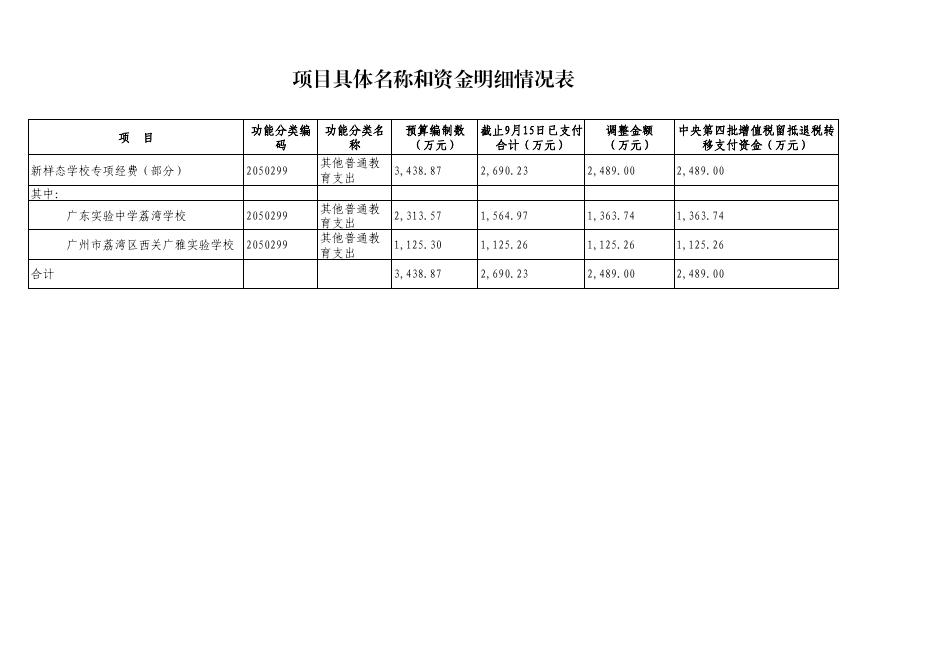 项目具体名称和资金明细情况表

| 项　目 | 功能分类编码 | 功能分类名称 | 预算编制数（万元） | 截止9月15日已支付合计（万元） | 调整金额（万元） | 中央第四批增值税留抵退税转移支付资金（万元） |
|---|---|---|---|---|---|---|
| 新样态学校专项经费（部分） | 2050299 | 其他普通教育支出 | 3,438.87 | 2,690.23 | 2,489.00 | 2,489.00 |
| 其中: | | | | | | |
| 广东实验中学荔湾学校 | 2050299 | 其他普通教育支出 | 2,313.57 | 1,564.97 | 1,363.74 | 1,363.74 |
| 广州市荔湾区西关广雅实验学校 | 2050299 | 其他普通教育支出 | 1,125.30 | 1,125.26 | 1,125.26 | 1,125.26 |
| 合计 | | | 3,438.87 | 2,690.23 | 2,489.00 | 2,489.00 |